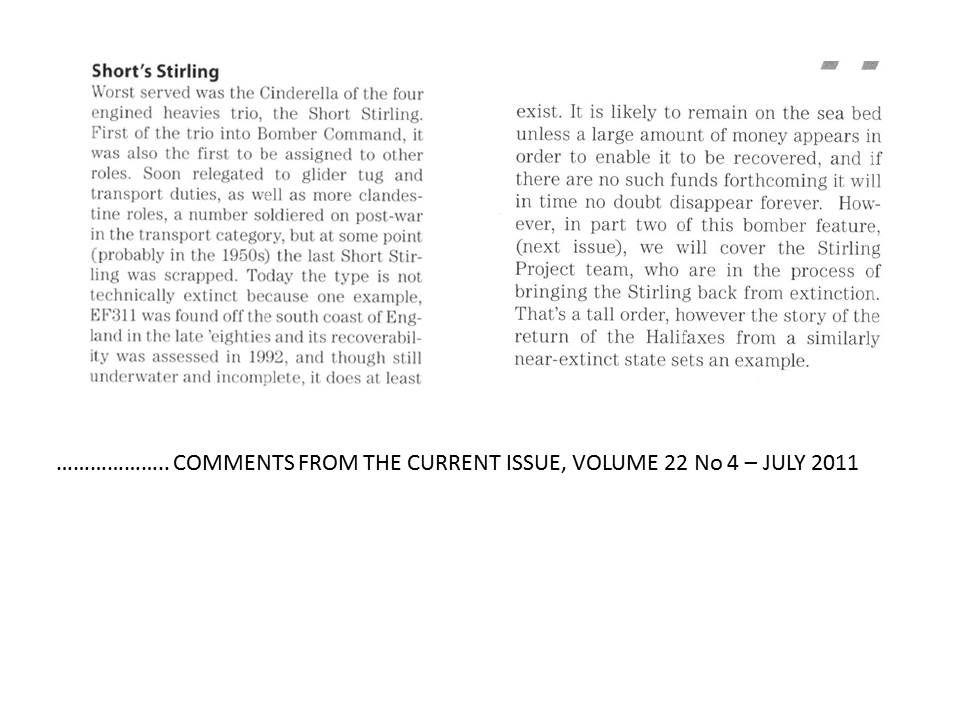 **Short's Stirling**

Worst served was the Cinderella of the four engined heavies trio, the Short Stirling. First of the trio into Bomber Command, it was also the first to be assigned to other roles. Soon relegated to glider tug and transport duties, as well as more clandestine roles, a number soldiered on post-war in the transport category, but at some point (probably in the 1950s) the last Short Stirling was scrapped. Today the type is not technically extinct because one example, EF311 was found off the south coast of England in the late 'eighties and its recoverability was assessed in 1992, and though still underwater and incomplete, it does at least exist. It is likely to remain on the sea bed unless a large amount of money appears in order to enable it to be recovered, and if there are no such funds forthcoming it will in time no doubt disappear forever. However, in part two of this bomber feature, (next issue), we will cover the Stirling Project team, who are in the process of bringing the Stirling back from extinction. That's a tall order, however the story of the return of the Halifaxes from a similarly near-extinct state sets an example.

……………….. COMMENTS FROM THE CURRENT ISSUE, VOLUME 22 No 4 – JULY 2011